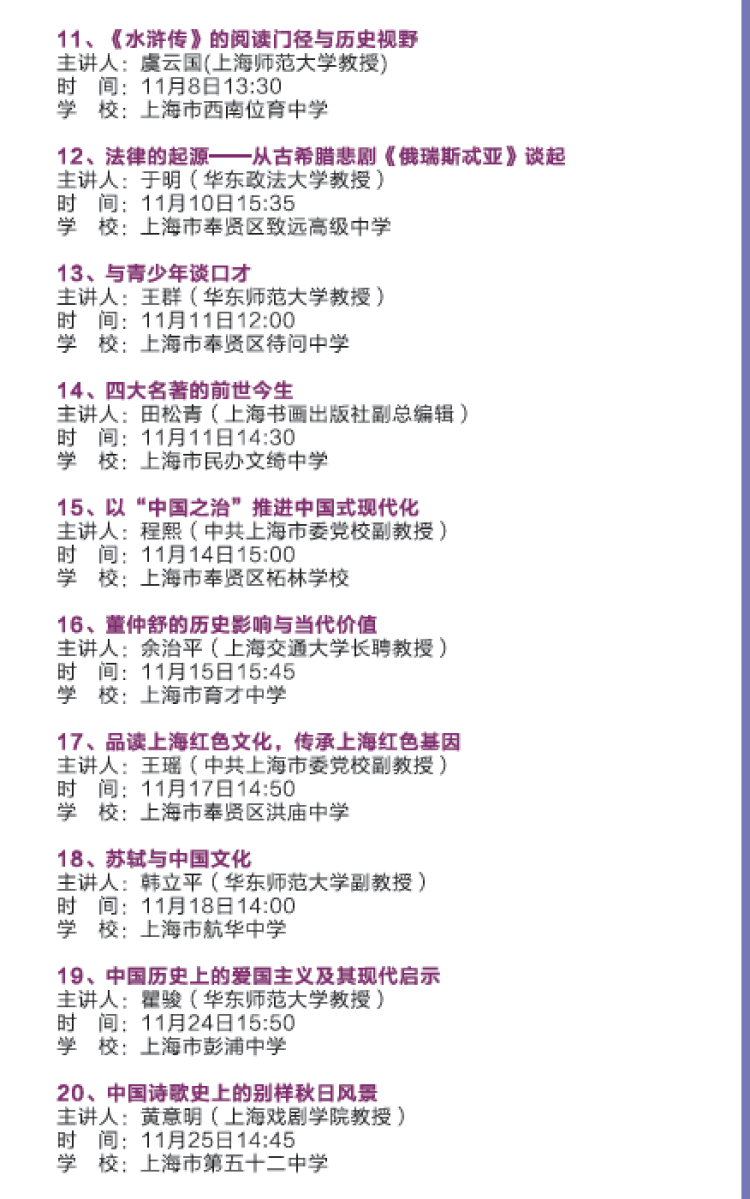 11、《水浒传》的阅读门径与历史视野
主讲人：虞云国(上海师范大学教授)
时 间：11月8日13:30
学 校：上海市西南位育中学

12、法律的起源——从古希腊悲剧《俄瑞斯忒亚》谈起
主讲人：于明（华东政法大学教授）
时 间：11月10日15:35
学 校：上海市奉贤区致远高级中学

13、与青少年谈口才
主讲人：王群（华东师范大学教授）
时 间：11月11日12:00
学 校：上海市奉贤区待问中学

14、四大名著的前世今生
主讲人：田松青（上海书画出版社副总编辑）
时 间：11月11日14:30
学 校：上海市民办文绮中学

15、以“中国之治”推进中国式现代化
主讲人：程熙（中共上海市委党校副教授）
时 间：11月14日15:00
学 校：上海市奉贤区柘林学校

16、董仲舒的历史影响与当代价值
主讲人：余治平（上海交通大学长聘教授）
时 间：11月15日15:45
学 校：上海市育才中学

17、品读上海红色文化，传承上海红色基因
主讲人：王瑶（中共上海市委党校副教授）
时 间：11月17日14:50
学 校：上海市奉贤区洪庙中学

18、苏轼与中国文化
主讲人：韩立平（华东师范大学副教授）
时 间：11月18日14:00
学 校：上海市航华中学

19、中国历史上的爱国主义及其现代启示
主讲人：瞿骏（华东师范大学教授）
时 间：11月24日15:50
学 校：上海市彭浦中学

20、中国诗歌史上的别样秋日风景
主讲人：黄意明（上海戏剧学院教授）
时 间：11月25日14:45
学 校：上海市第五十二中学